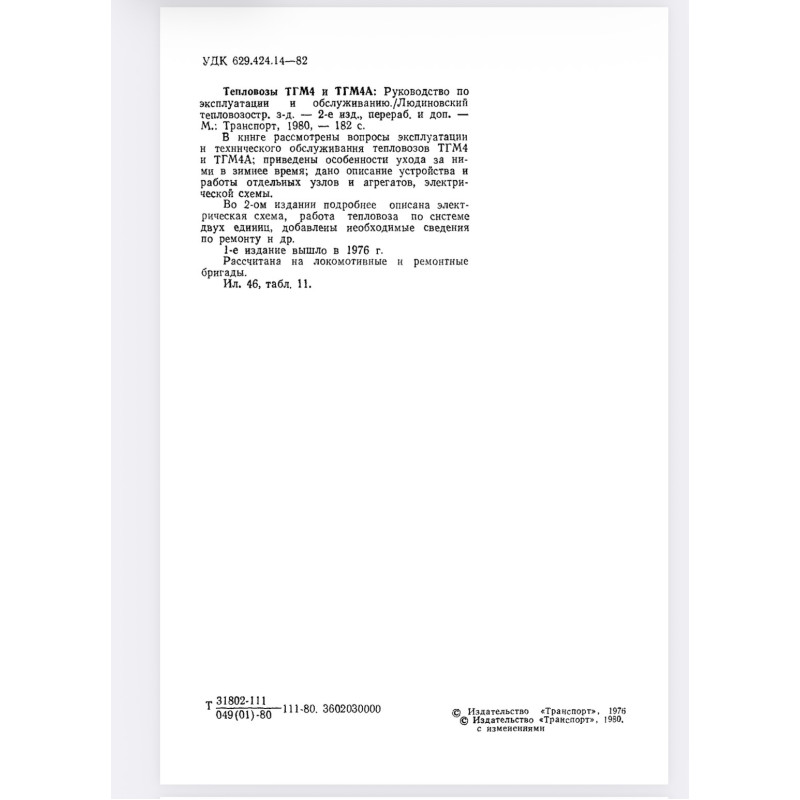 УДК 629.424.14—82

Тепловозы ТГМ4 и ТГМ4А: Руководство по эксплуатации и обслуживанию./Людиновский тепловозостр. з-д. — 2-е изд., перераб. и доп. — М.: Транспорт, 1980, — 182 с.

В книге рассмотрены вопросы эксплуатации и технического обслуживания тепловозов ТГМ4 и ТГМ4А; приведены особенности ухода за ними в зимнее время; дано описание устройства и работы отдельных узлов и агрегатов, электрической схемы.

Во 2-ом издании подробнее описана электрическая схема, работа тепловоза по системе двух единиц, добавлены необходимые сведения по ремонту и др.

1-е издание вышло в 1976 г.

Рассчитана на локомотивные и ремонтные бригады.

Ил. 46, табл. 11.

Т $\frac{31802\text{-}111}{049(01)\text{-}80}$ 111-80. 3602030000

© Издательство «Транспорт», 1976
© Издательство «Транспорт», 1980, с изменениями